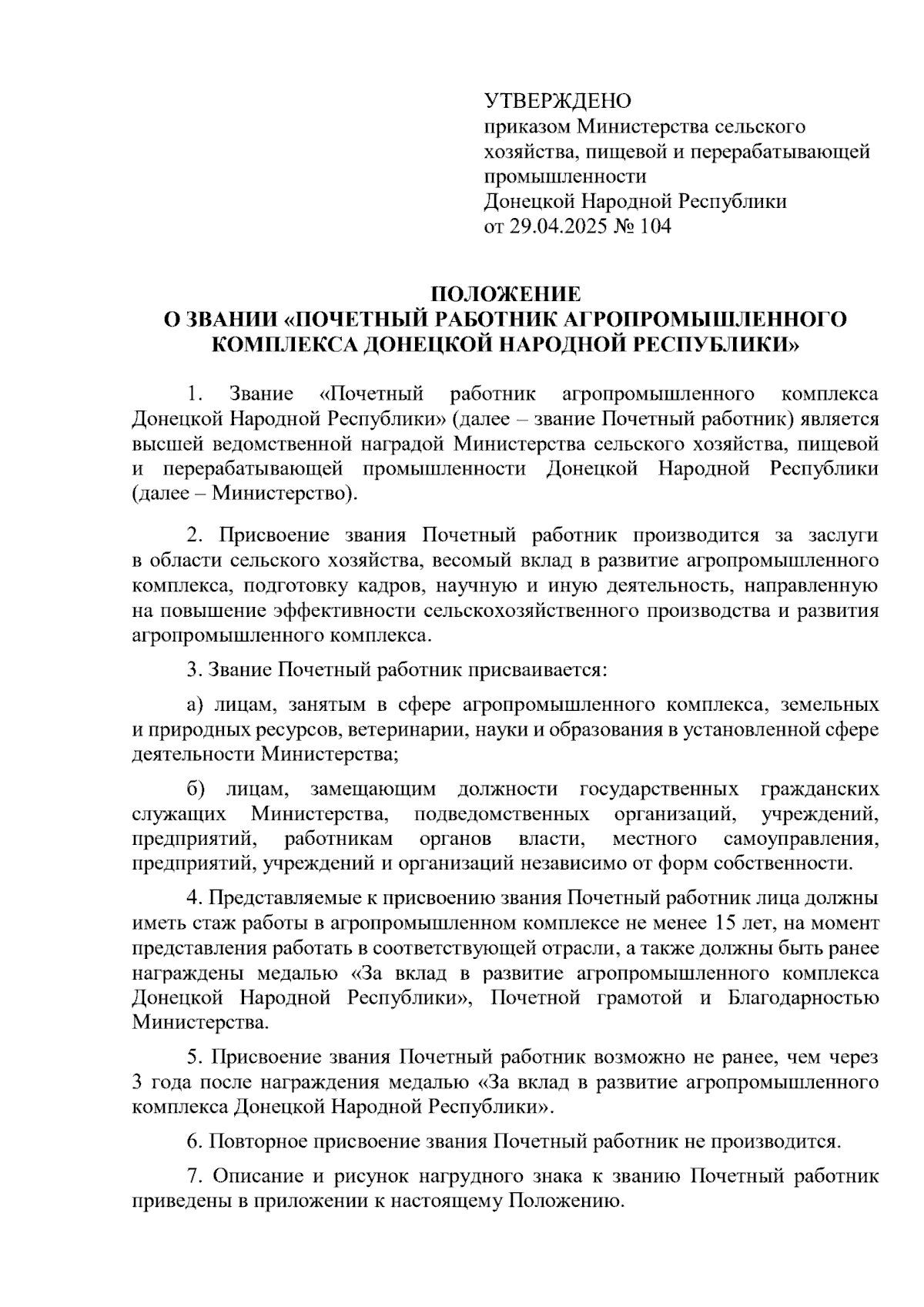 УТВЕРЖДЕНО
приказом Министерства сельского хозяйства, пищевой и перерабатывающей промышленности
Донецкой Народной Республики
от 29.04.2025 № 104

ПОЛОЖЕНИЕ
О ЗВАНИИ «ПОЧЕТНЫЙ РАБОТНИК АГРОПРОМЫШЛЕННОГО КОМПЛЕКСА ДОНЕЦКОЙ НАРОДНОЙ РЕСПУБЛИКИ»

1. Звание «Почетный работник агропромышленного комплекса Донецкой Народной Республики» (далее – звание Почетный работник) является высшей ведомственной наградой Министерства сельского хозяйства, пищевой и перерабатывающей промышленности Донецкой Народной Республики (далее – Министерство).

2. Присвоение звания Почетный работник производится за заслуги в области сельского хозяйства, весомый вклад в развитие агропромышленного комплекса, подготовку кадров, научную и иную деятельность, направленную на повышение эффективности сельскохозяйственного производства и развития агропромышленного комплекса.

3. Звание Почетный работник присваивается:

а) лицам, занятым в сфере агропромышленного комплекса, земельных и природных ресурсов, ветеринарии, науки и образования в установленной сфере деятельности Министерства;

б) лицам, замещающим должности государственных гражданских служащих Министерства, подведомственных организаций, учреждений, предприятий, работникам органов власти, местного самоуправления, предприятий, учреждений и организаций независимо от форм собственности.

4. Представляемые к присвоению звания Почетный работник лица должны иметь стаж работы в агропромышленном комплексе не менее 15 лет, на момент представления работать в соответствующей отрасли, а также должны быть ранее награждены медалью «За вклад в развитие агропромышленного комплекса Донецкой Народной Республики», Почетной грамотой и Благодарностью Министерства.

5. Присвоение звания Почетный работник возможно не ранее, чем через 3 года после награждения медалью «За вклад в развитие агропромышленного комплекса Донецкой Народной Республики».

6. Повторное присвоение звания Почетный работник не производится.

7. Описание и рисунок нагрудного знака к званию Почетный работник приведены в приложении к настоящему Положению.